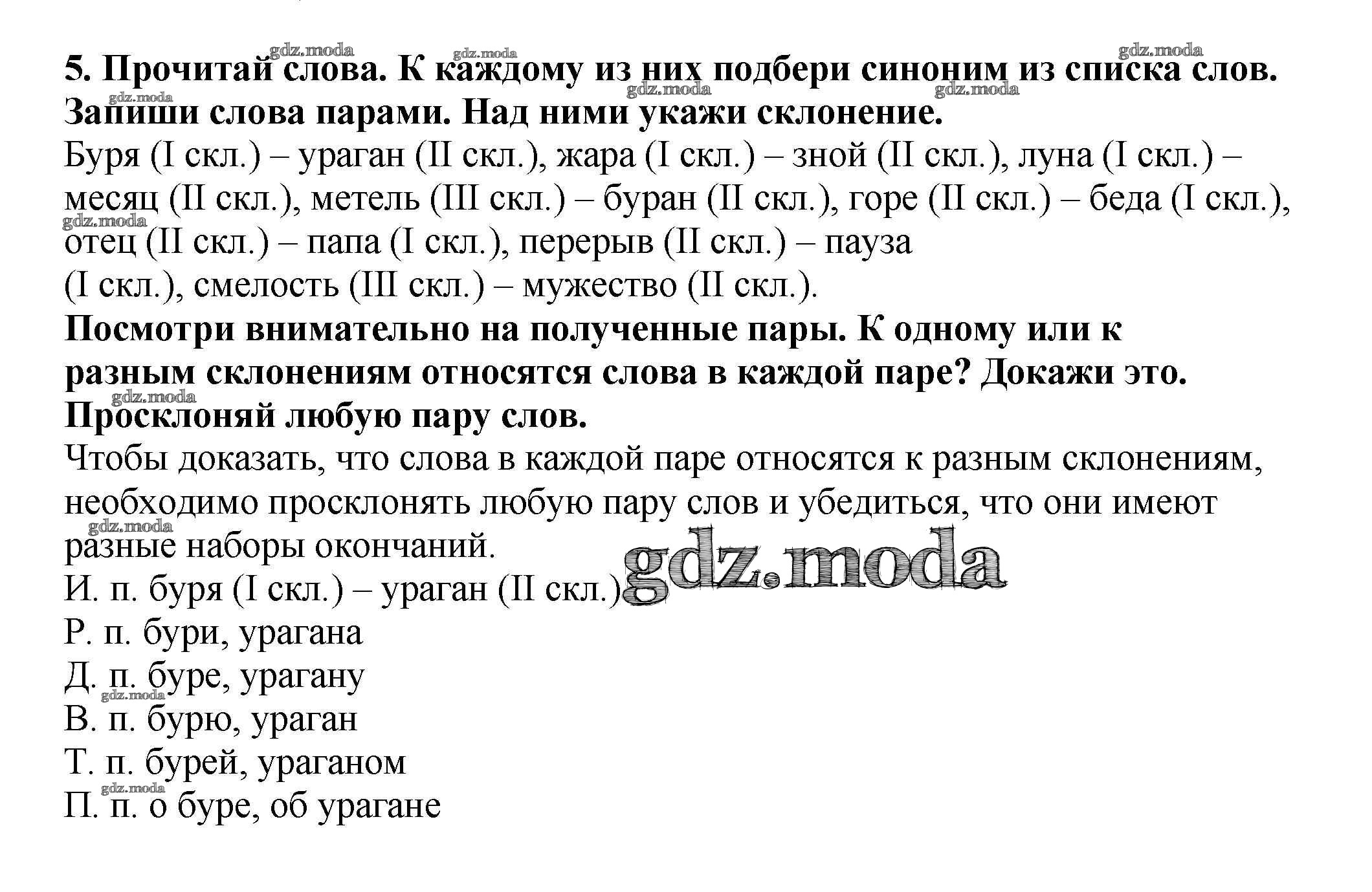 gdz.moda gdz.moda gdz.moda
5. Прочитай слова. К каждому из них подбери синоним из списка слов. Запиши слова парами. Над ними укажи склонение.
gdz.moda gdz.moda gdz.moda
Буря (I скл.) – ураган (II скл.), жара (I скл.) – зной (II скл.), луна (I скл.) – месяц (II скл.), метель (III скл.) – буран (II скл.), горе (II скл.) – беда (I скл.), отец (II скл.) – папа (I скл.), перерыв (II скл.) – пауза (I скл.), смелость (III скл.) – мужество (II скл.).
gdz.moda
Посмотри внимательно на полученные пары. К одному или к разным склонениям относятся слова в каждой паре? Докажи это. Просклоняй любую пару слов.
gdz.moda
Чтобы доказать, что слова в каждой паре относятся к разным склонениям, необходимо просклонять любую пару слов и убедиться, что они имеют разные наборы окончаний.
gdz.moda
gdz.moda
И. п. буря (I скл.) – ураган (II скл.)
Р. п. бури, урагана
Д. п. буре, урагану
gdz.moda
В. п. бурю, ураган
Т. п. бурей, ураганом
gdz.moda
П. п. о буре, об урагане